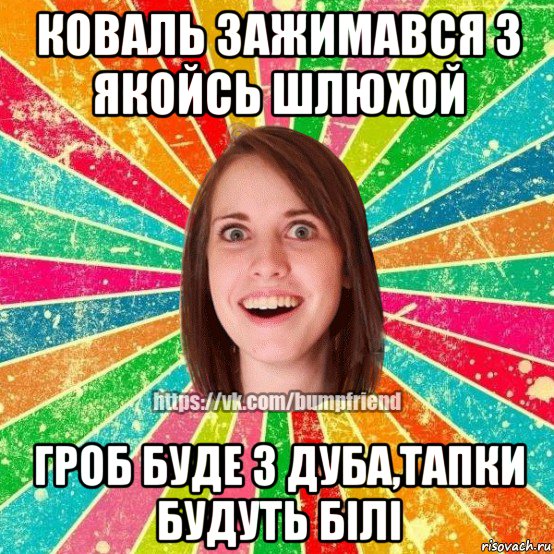 КОВАЛЬ ЗАЖИМАВСЯ З ЯКОЙСЬ ШЛЮХОЙ

https://vk.com/bumpfriend

ГРОБ БУДЕ З ДУБА,ТАПКИ БУДУТЬ БІЛІ

risovach.ru